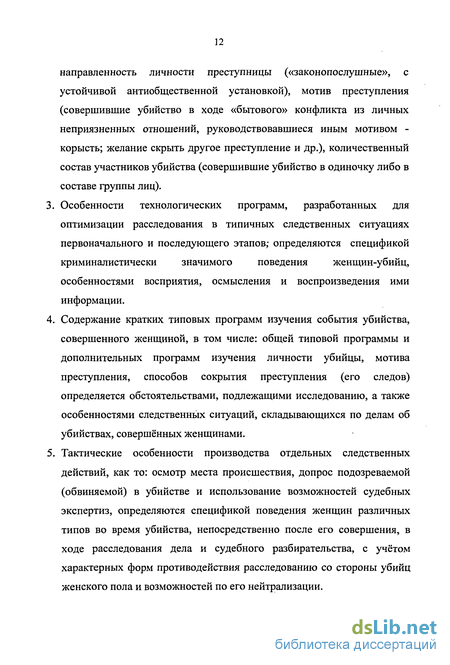 12

направленность личности преступницы («законопослушные», с устойчивой антиобщественной установкой), мотив преступления (совершившие убийство в ходе «бытового» конфликта из личных неприязненных отношений, руководствовавшиеся иным мотивом - корысть; желание скрыть другое преступление и др.), количественный состав участников убийства (совершившие убийство в одиночку либо в составе группы лиц).

3. Особенности технологических программ, разработанных для оптимизации расследования в типичных следственных ситуациях первоначального и последующего этапов; определяются спецификой криминалистически значимого поведения женщин-убийц, особенностями восприятия, осмысления и воспроизведения ими информации.

4. Содержание кратких типовых программ изучения события убийства, совершенного женщиной, в том числе: общей типовой программы и дополнительных программ изучения личности убийцы, мотива преступления, способов сокрытия преступления (его следов) определяется обстоятельствами, подлежащими исследованию, а также особенностями следственных ситуаций, складывающихся по делам об убийствах, совершённых женщинами.

5. Тактические особенности производства отдельных следственных действий, как то: осмотр места происшествия, допрос подозреваемой (обвиняемой) в убийстве и использование возможностей судебных экспертиз, определяются спецификой поведения женщин различных типов во время убийства, непосредственно после его совершения, в ходе расследования дела и судебного разбирательства, с учётом характерных форм противодействия расследованию со стороны убийц женского пола и возможностей по его нейтрализации.

dsLib.net
библиотека диссертаций